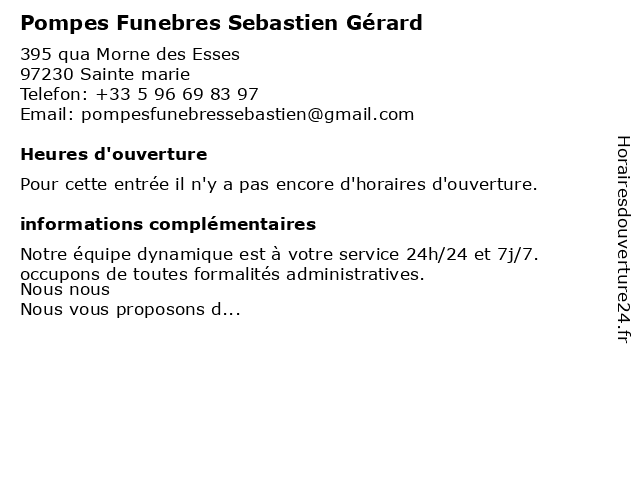 Pompes Funebres Sebastien Gérard

395 qua Morne des Esses
97230 Sainte marie
Telefon: +33 5 96 69 83 97
Email: pompesfunebressebastien@gmail.com

Heures d'ouverture

Pour cette entrée il n'y a pas encore d'horaires d'ouverture.

informations complémentaires

Notre équipe dynamique est à votre service 24h/24 et 7j/7. occupons de toutes formalités administratives.
Nous nous
Nous vous proposons d...

Horairesdouverture24.fr